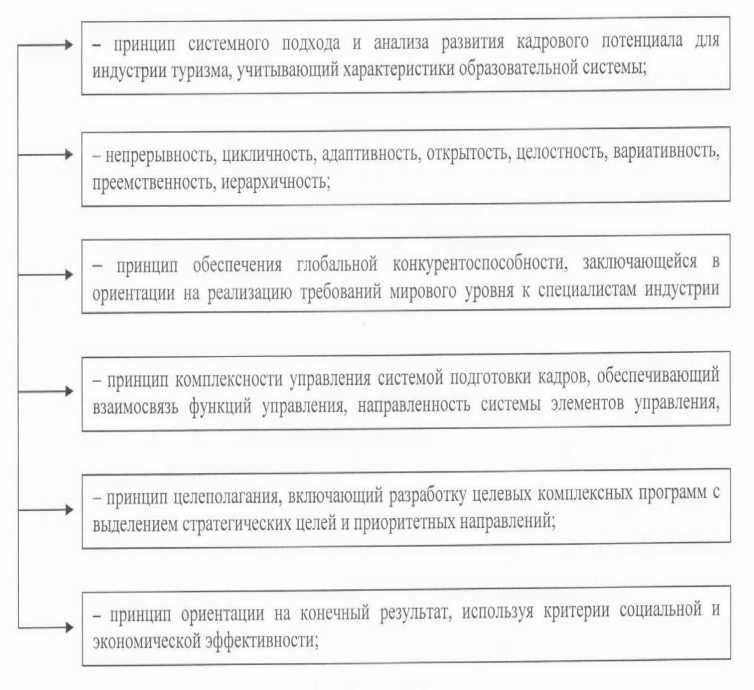 – принцип системного подхода и анализа развития кадрового потенциала для индустрии туризма, учитывающий характеристики образовательной системы;

– непрерывность, цикличность, адаптивность, открытость, целостность, вариативность, преемственность, иерархичность;

– принцип обеспечения глобальной конкурентоспособности, заключающейся в ориентации на реализацию требований мирового уровня к специалистам индустрии

– принцип комплексности управления системой подготовки кадров, обеспечивающий взаимосвязь функций управления, направленность системы элементов управления,

– принцип целеполагания, включающий разработку целевых комплексных программ с выделением стратегических целей и приоритетных направлений;

– принцип ориентации на конечный результат, используя критерии социальной и экономической эффективности;